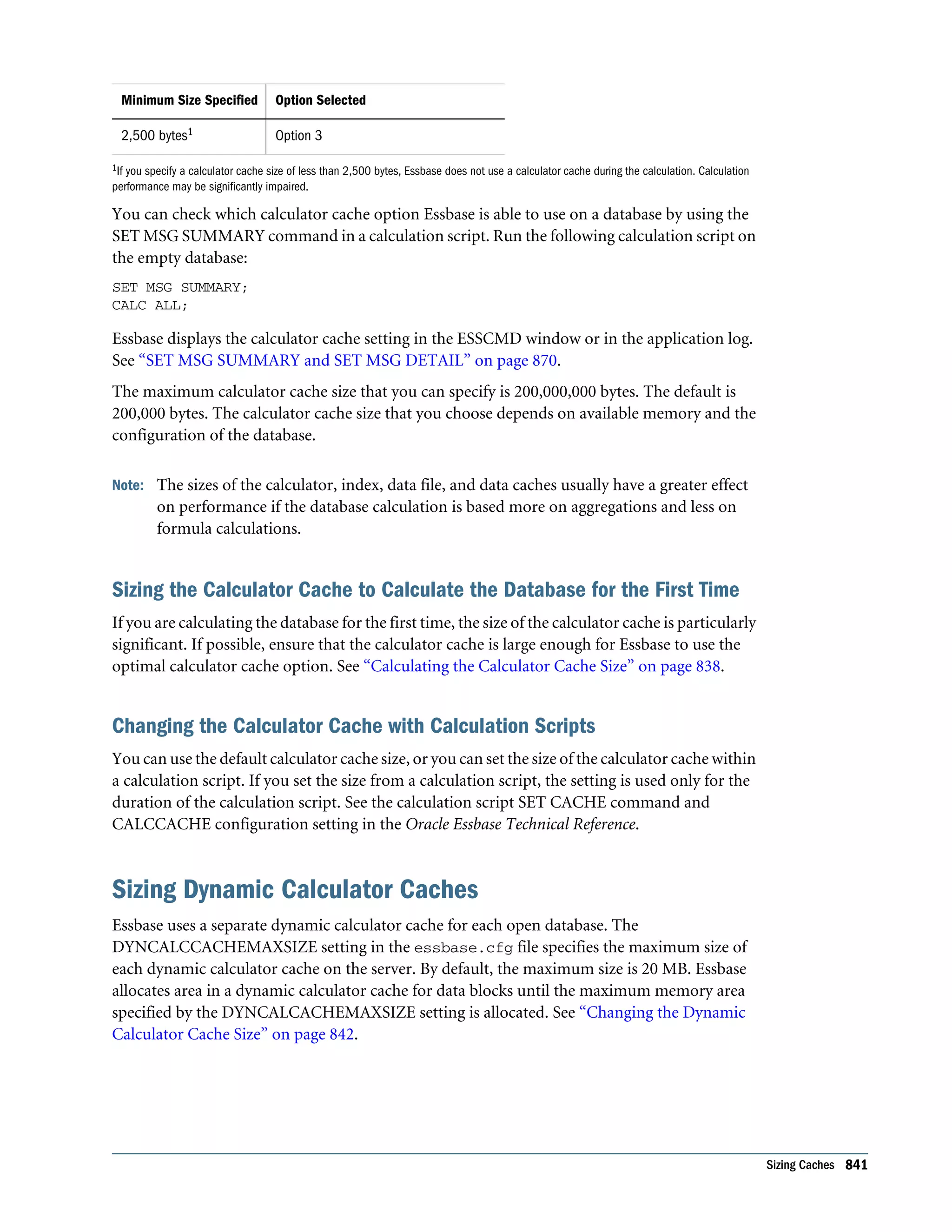 | Minimum Size Specified | Option Selected |
|---|---|
| 2,500 bytes$^1$ | Option 3 |

$^1$If you specify a calculator cache size of less than 2,500 bytes, Essbase does not use a calculator cache during the calculation. Calculation performance may be significantly impaired.

You can check which calculator cache option Essbase is able to use on a database by using the SET MSG SUMMARY command in a calculation script. Run the following calculation script on the empty database:

SET MSG SUMMARY;
CALC ALL;

Essbase displays the calculator cache setting in the ESSCMD window or in the application log. See “SET MSG SUMMARY and SET MSG DETAIL” on page 870.

The maximum calculator cache size that you can specify is 200,000,000 bytes. The default is 200,000 bytes. The calculator cache size that you choose depends on available memory and the configuration of the database.

Note: The sizes of the calculator, index, data file, and data caches usually have a greater effect on performance if the database calculation is based more on aggregations and less on formula calculations.

Sizing the Calculator Cache to Calculate the Database for the First Time

If you are calculating the database for the first time, the size of the calculator cache is particularly significant. If possible, ensure that the calculator cache is large enough for Essbase to use the optimal calculator cache option. See “Calculating the Calculator Cache Size” on page 838.

Changing the Calculator Cache with Calculation Scripts

You can use the default calculator cache size, or you can set the size of the calculator cache within a calculation script. If you set the size from a calculation script, the setting is used only for the duration of the calculation script. See the calculation script SET CACHE command and CALCCACHE configuration setting in the Oracle Essbase Technical Reference.

Sizing Dynamic Calculator Caches

Essbase uses a separate dynamic calculator cache for each open database. The DYNCALCCACHEMAXSIZE setting in the essbase.cfg file specifies the maximum size of each dynamic calculator cache on the server. By default, the maximum size is 20 MB. Essbase allocates area in a dynamic calculator cache for data blocks until the maximum memory area specified by the DYNCALCACHEMAXSIZE setting is allocated. See “Changing the Dynamic Calculator Cache Size” on page 842.

Sizing Caches 841